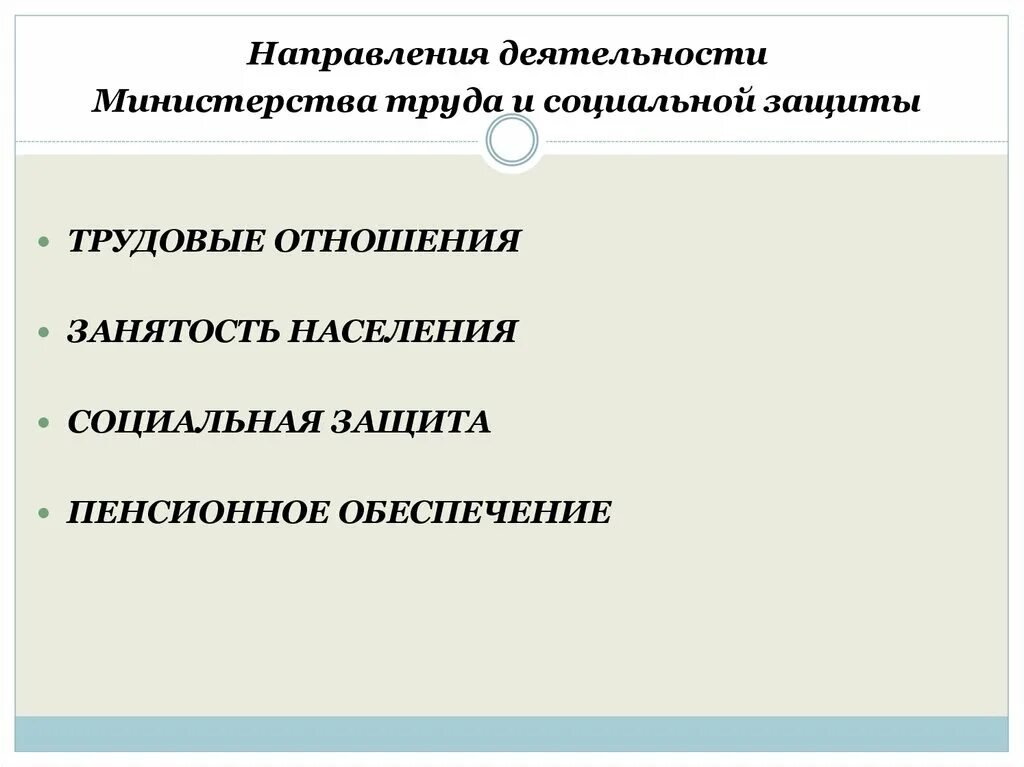 Направления деятельности Министерства труда и социальной защиты

- ТРУДОВЫЕ ОТНОШЕНИЯ
- ЗАНЯТОСТЬ НАСЕЛЕНИЯ
- СОЦИАЛЬНАЯ ЗАЩИТА
- ПЕНСИОННОЕ ОБЕСПЕЧЕНИЕ